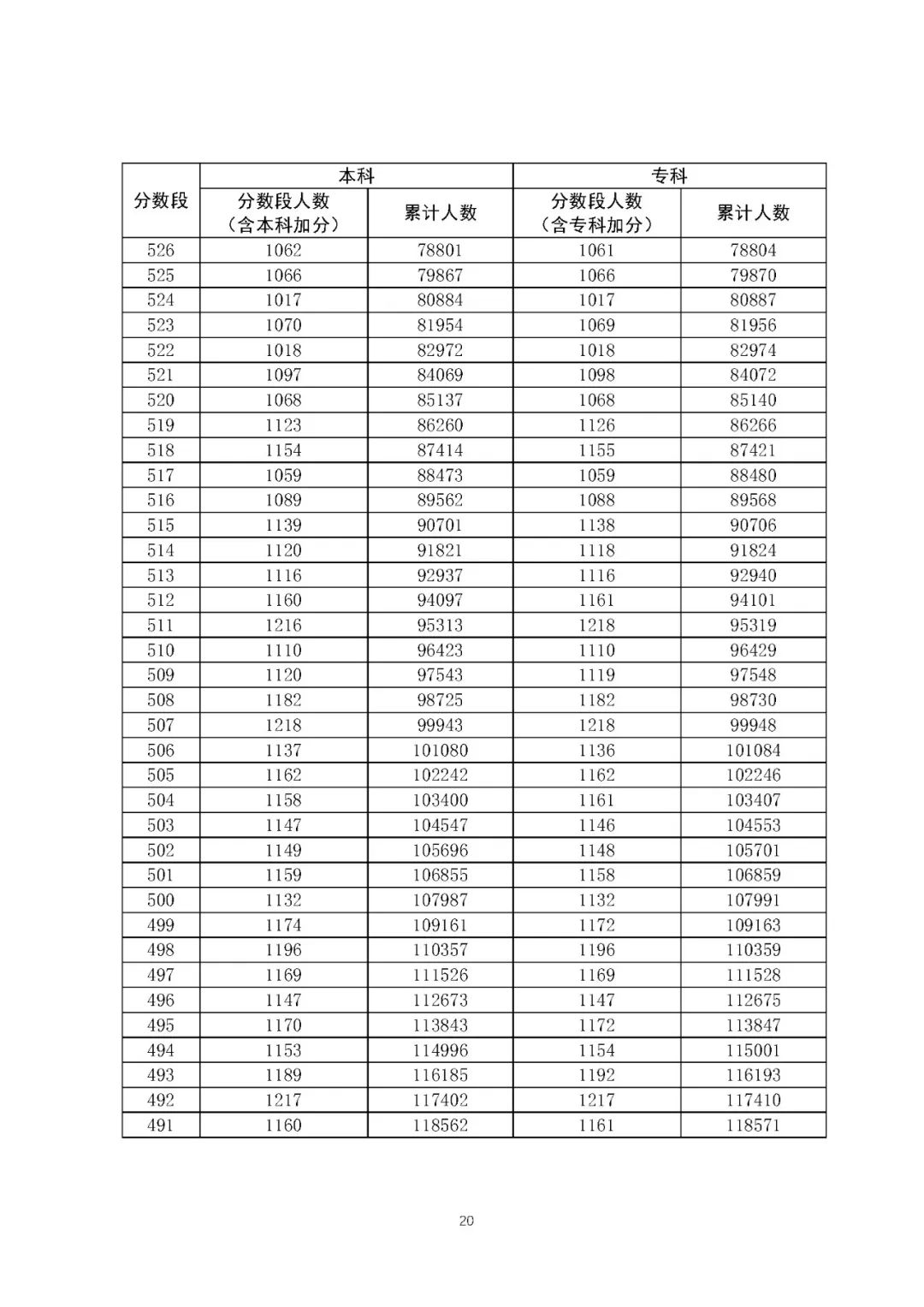 | 分数段 | 本科 分数段人数（含本科加分） | 本科 累计人数 | 专科 分数段人数（含专科加分） | 专科 累计人数 |
|---|---|---|---|---|
| 526 | 1062 | 78801 | 1061 | 78804 |
| 525 | 1066 | 79867 | 1066 | 79870 |
| 524 | 1017 | 80884 | 1017 | 80887 |
| 523 | 1070 | 81954 | 1069 | 81956 |
| 522 | 1018 | 82972 | 1018 | 82974 |
| 521 | 1097 | 84069 | 1098 | 84072 |
| 520 | 1068 | 85137 | 1068 | 85140 |
| 519 | 1123 | 86260 | 1126 | 86266 |
| 518 | 1154 | 87414 | 1155 | 87421 |
| 517 | 1059 | 88473 | 1059 | 88480 |
| 516 | 1089 | 89562 | 1088 | 89568 |
| 515 | 1139 | 90701 | 1138 | 90706 |
| 514 | 1120 | 91821 | 1118 | 91824 |
| 513 | 1116 | 92937 | 1116 | 92940 |
| 512 | 1160 | 94097 | 1161 | 94101 |
| 511 | 1216 | 95313 | 1218 | 95319 |
| 510 | 1110 | 96423 | 1110 | 96429 |
| 509 | 1120 | 97543 | 1119 | 97548 |
| 508 | 1182 | 98725 | 1182 | 98730 |
| 507 | 1218 | 99943 | 1218 | 99948 |
| 506 | 1137 | 101080 | 1136 | 101084 |
| 505 | 1162 | 102242 | 1162 | 102246 |
| 504 | 1158 | 103400 | 1161 | 103407 |
| 503 | 1147 | 104547 | 1146 | 104553 |
| 502 | 1149 | 105696 | 1148 | 105701 |
| 501 | 1159 | 106855 | 1158 | 106859 |
| 500 | 1132 | 107987 | 1132 | 107991 |
| 499 | 1174 | 109161 | 1172 | 109163 |
| 498 | 1196 | 110357 | 1196 | 110359 |
| 497 | 1169 | 111526 | 1169 | 111528 |
| 496 | 1147 | 112673 | 1147 | 112675 |
| 495 | 1170 | 113843 | 1172 | 113847 |
| 494 | 1153 | 114996 | 1154 | 115001 |
| 493 | 1189 | 116185 | 1192 | 116193 |
| 492 | 1217 | 117402 | 1217 | 117410 |
| 491 | 1160 | 118562 | 1161 | 118571 |

20